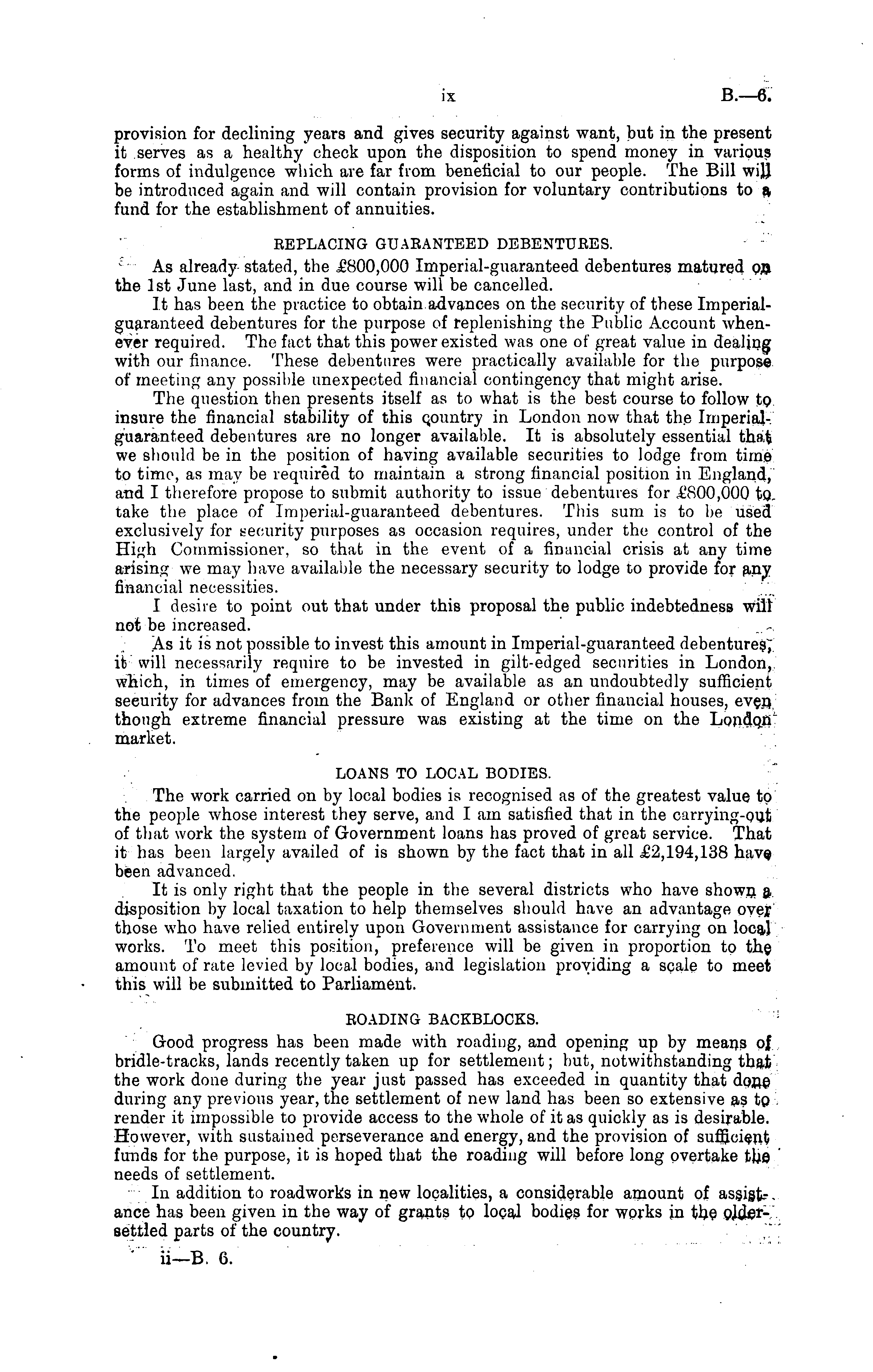 ix B.—6.

provision for declining years and gives security against want, but in the present it serves as a healthy check upon the disposition to spend money in various forms of indulgence which are far from beneficial to our people. The Bill will be introduced again and will contain provision for voluntary contributions to a fund for the establishment of annuities.

REPLACING GUARANTEED DEBENTURES.

As already stated, the £800,000 Imperial-guaranteed debentures matured on the 1st June last, and in due course will be cancelled.

It has been the practice to obtain advances on the security of these Imperial-guaranteed debentures for the purpose of replenishing the Public Account whenever required. The fact that this power existed was one of great value in dealing with our finance. These debentures were practically available for the purpose of meeting any possible unexpected financial contingency that might arise.

The question then presents itself as to what is the best course to follow to insure the financial stability of this country in London now that the Imperial-guaranteed debentures are no longer available. It is absolutely essential that we should be in the position of having available securities to lodge from time to time, as may be required to maintain a strong financial position in England, and I therefore propose to submit authority to issue debentures for £800,000 to take the place of Imperial-guaranteed debentures. This sum is to be used exclusively for security purposes as occasion requires, under the control of the High Commissioner, so that in the event of a financial crisis at any time arising we may have available the necessary security to lodge to provide for any financial necessities.

I desire to point out that under this proposal the public indebtedness will not be increased.

As it is not possible to invest this amount in Imperial-guaranteed debentures, it will necessarily require to be invested in gilt-edged securities in London, which, in times of emergency, may be available as an undoubtedly sufficient security for advances from the Bank of England or other financial houses, even though extreme financial pressure was existing at the time on the London market.

LOANS TO LOCAL BODIES.

The work carried on by local bodies is recognised as of the greatest value to the people whose interest they serve, and I am satisfied that in the carrying-out of that work the system of Government loans has proved of great service. That it has been largely availed of is shown by the fact that in all £2,194,138 have been advanced.

It is only right that the people in the several districts who have shown a disposition by local taxation to help themselves should have an advantage over those who have relied entirely upon Government assistance for carrying on local works. To meet this position, preference will be given in proportion to the amount of rate levied by local bodies, and legislation providing a scale to meet this will be submitted to Parliament.

ROADING BACKBLOCKS.

Good progress has been made with roading, and opening up by means of bridle-tracks, lands recently taken up for settlement; but, notwithstanding that the work done during the year just passed has exceeded in quantity that done during any previous year, the settlement of new land has been so extensive as to render it impossible to provide access to the whole of it as quickly as is desirable. However, with sustained perseverance and energy, and the provision of sufficient funds for the purpose, it is hoped that the roading will before long overtake the needs of settlement.

In addition to roadworks in new localities, a considerable amount of assistance has been given in the way of grants to local bodies for works in the older-settled parts of the country.

ii—B. 6.